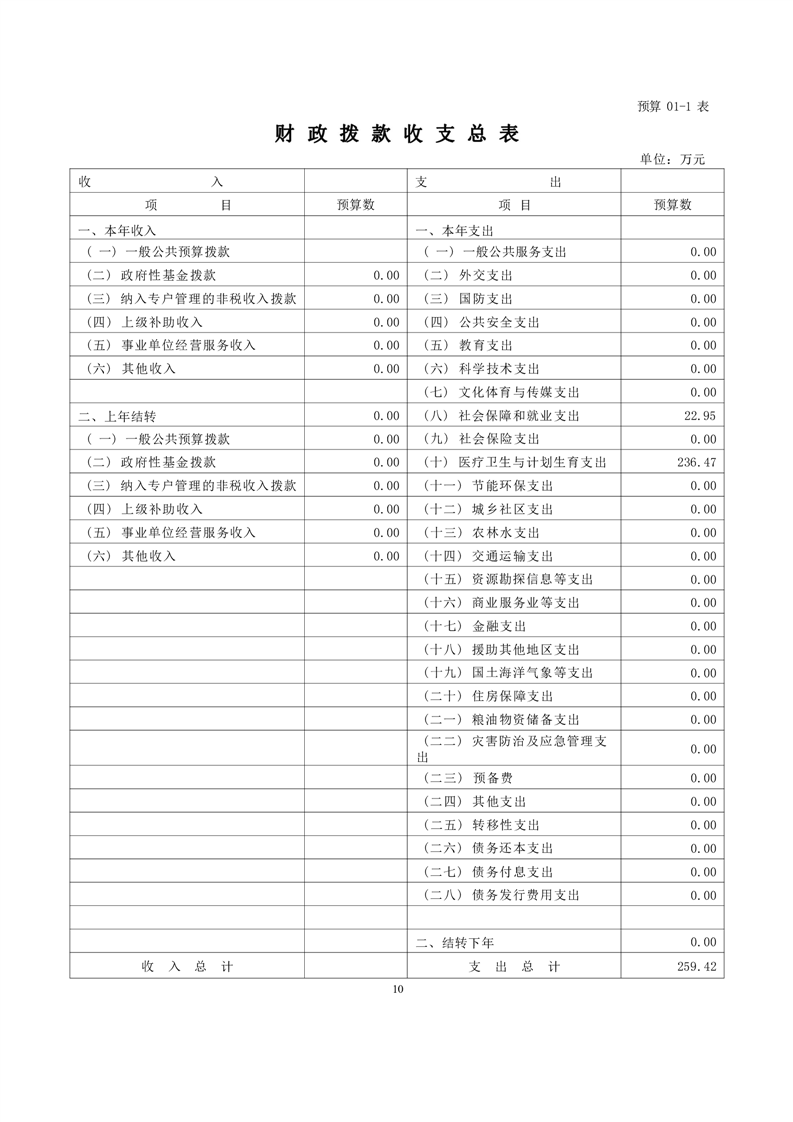 预算 01-1 表

财 政 拨 款 收 支 总 表

单位：万元

| 收　　入 | | 支　　出 | |
|---|---|---|---|
| 项　　目 | 预算数 | 项　目 | 预算数 |
| 一、本年收入 | | 一、本年支出 | |
| （一）一般公共预算拨款 | | （一）一般公共服务支出 | 0.00 |
| （二）政府性基金拨款 | 0.00 | （二）外交支出 | 0.00 |
| （三）纳入专户管理的非税收入拨款 | 0.00 | （三）国防支出 | 0.00 |
| （四）上级补助收入 | 0.00 | （四）公共安全支出 | 0.00 |
| （五）事业单位经营服务收入 | 0.00 | （五）教育支出 | 0.00 |
| （六）其他收入 | 0.00 | （六）科学技术支出 | 0.00 |
| | | （七）文化体育与传媒支出 | 0.00 |
| 二、上年结转 | 0.00 | （八）社会保障和就业支出 | 22.95 |
| （一）一般公共预算拨款 | 0.00 | （九）社会保险支出 | 0.00 |
| （二）政府性基金拨款 | 0.00 | （十）医疗卫生与计划生育支出 | 236.47 |
| （三）纳入专户管理的非税收入拨款 | 0.00 | （十一）节能环保支出 | 0.00 |
| （四）上级补助收入 | 0.00 | （十二）城乡社区支出 | 0.00 |
| （五）事业单位经营服务收入 | 0.00 | （十三）农林水支出 | 0.00 |
| （六）其他收入 | 0.00 | （十四）交通运输支出 | 0.00 |
| | | （十五）资源勘探信息等支出 | 0.00 |
| | | （十六）商业服务业等支出 | 0.00 |
| | | （十七）金融支出 | 0.00 |
| | | （十八）援助其他地区支出 | 0.00 |
| | | （十九）国土海洋气象等支出 | 0.00 |
| | | （二十）住房保障支出 | 0.00 |
| | | （二一）粮油物资储备支出 | 0.00 |
| | | （二二）灾害防治及应急管理支出 | 0.00 |
| | | （二三）预备费 | 0.00 |
| | | （二四）其他支出 | 0.00 |
| | | （二五）转移性支出 | 0.00 |
| | | （二六）债务还本支出 | 0.00 |
| | | （二七）债务付息支出 | 0.00 |
| | | （二八）债务发行费用支出 | 0.00 |
| | | | |
| | | 二、结转下年 | 0.00 |
| 收　入　总　计 | | 支　出　总　计 | 259.42 |

10